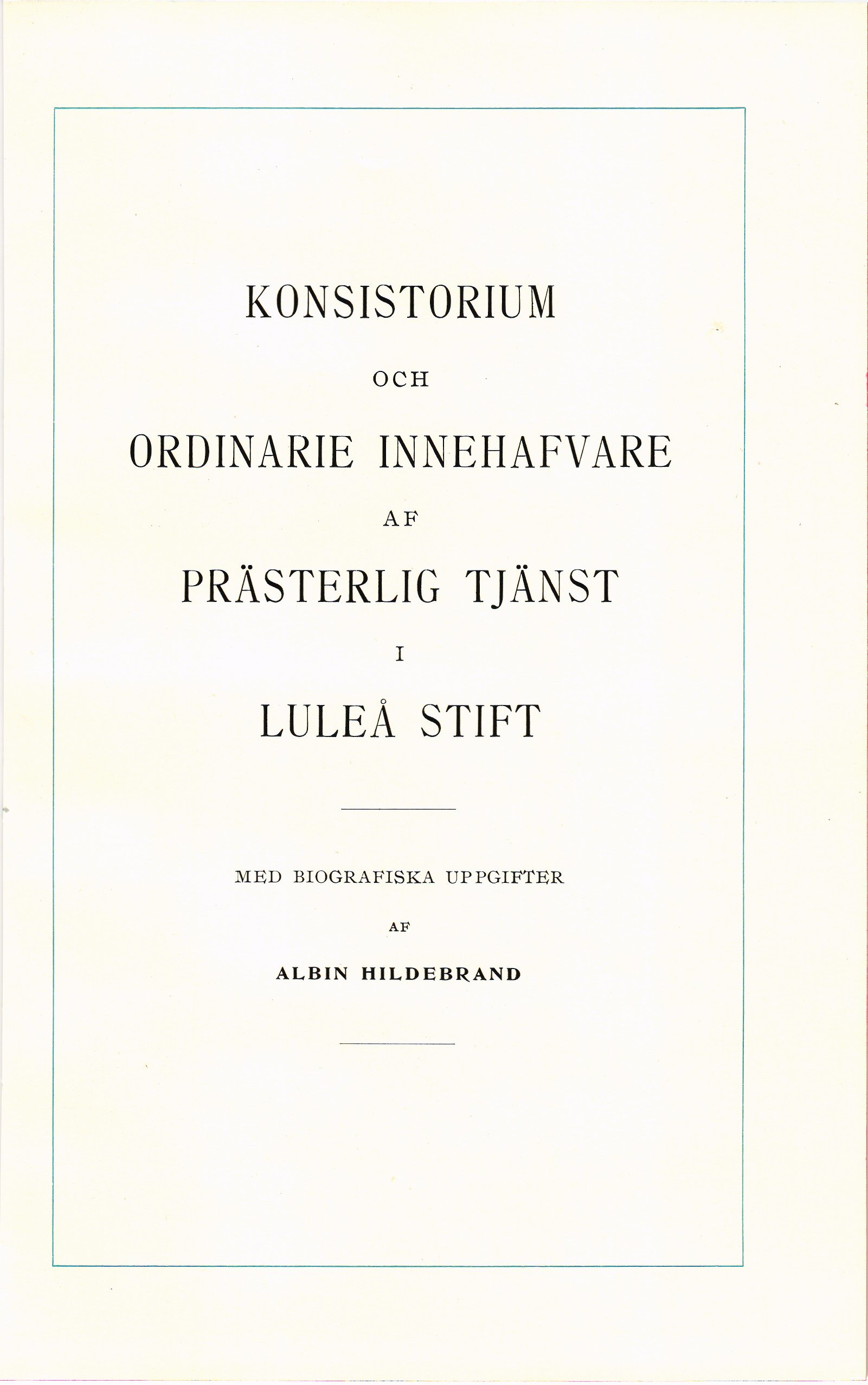 KONSISTORIUM

OCH

ORDINARIE INNEHAFVARE

AF

PRÄSTERLIG TJÄNST

I

LULEÅ STIFT

MED BIOGRAFISKA UPPGIFTER

AF

ALBIN HILDEBRAND